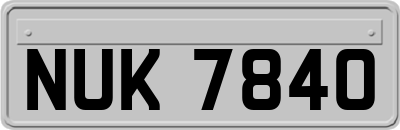 NUK 7840